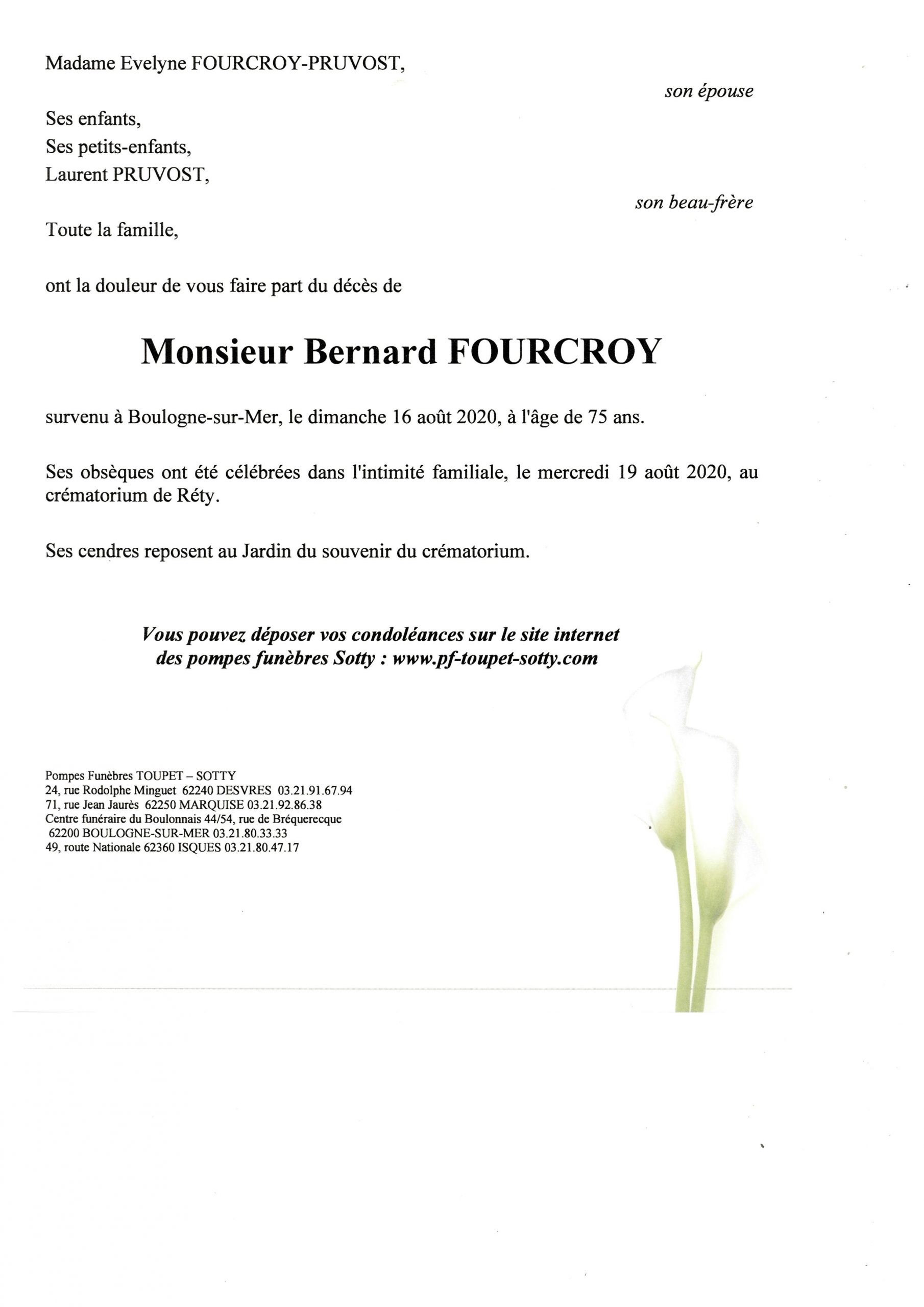 Madame Evelyne FOURCROY-PRUVOST,

son épouse

Ses enfants,
Ses petits-enfants,
Laurent PRUVOST,

son beau-frère

Toute la famille,

ont la douleur de vous faire part du décès de

Monsieur Bernard FOURCROY

survenu à Boulogne-sur-Mer, le dimanche 16 août 2020, à l'âge de 75 ans.

Ses obsèques ont été célébrées dans l'intimité familiale, le mercredi 19 août 2020, au crématorium de Réty.

Ses cendres reposent au Jardin du souvenir du crématorium.

Vous pouvez déposer vos condoléances sur le site internet des pompes funèbres Sotty : www.pf-toupet-sotty.com

Pompes Funèbres TOUPET – SOTTY
24, rue Rodolphe Minguet 62240 DESVRES 03.21.91.67.94
71, rue Jean Jaurès 62250 MARQUISE 03.21.92.86.38
Centre funéraire du Boulonnais 44/54, rue de Bréquerecque
62200 BOULOGNE-SUR-MER 03.21.80.33.33
49, route Nationale 62360 ISQUES 03.21.80.47.17